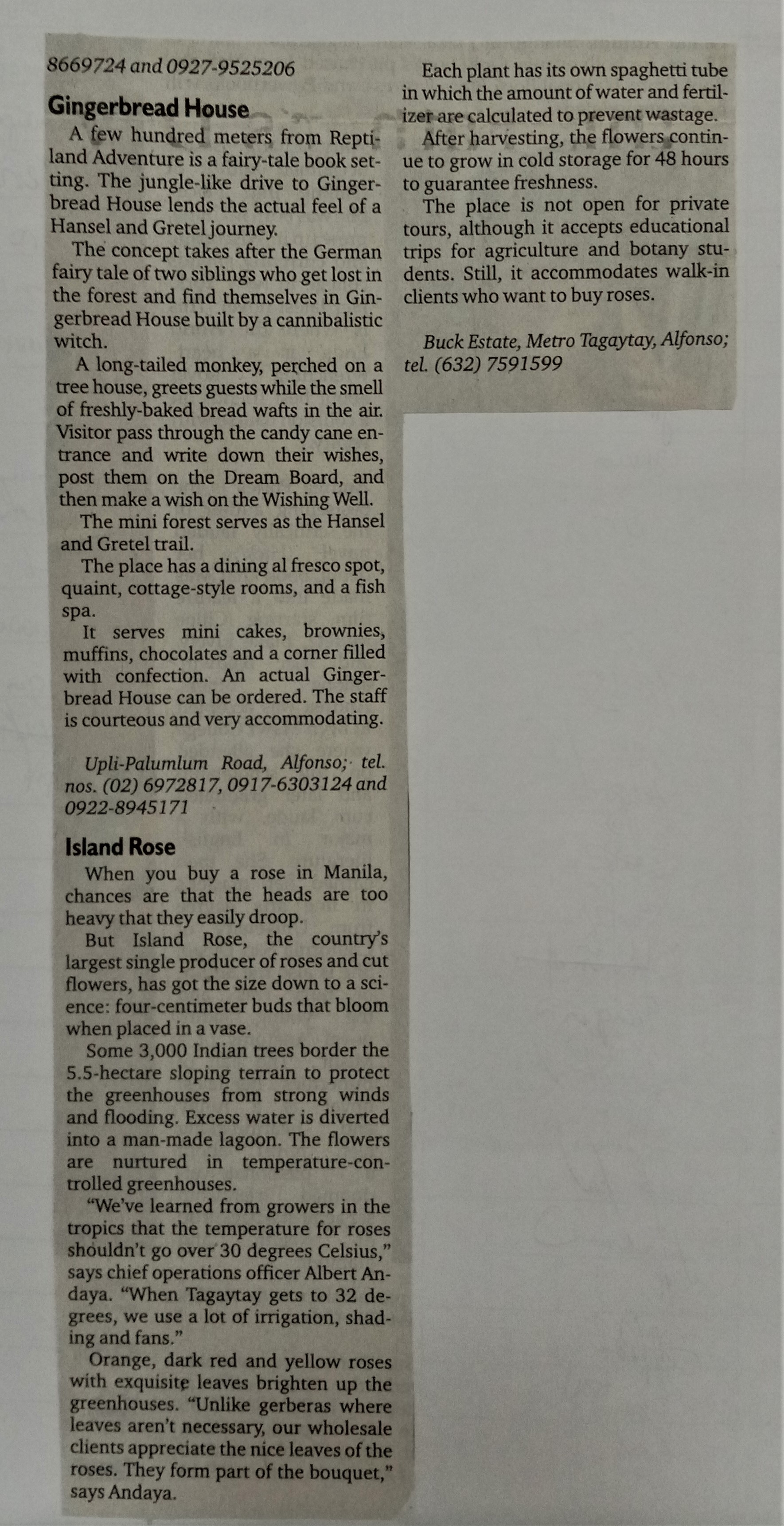 8669724 and 0927-9525206

Gingerbread House

A few hundred meters from Reptiland Adventure is a fairy-tale book setting. The jungle-like drive to Gingerbread House lends the actual feel of a Hansel and Gretel journey.

The concept takes after the German fairy tale of two siblings who get lost in the forest and find themselves in Gingerbread House built by a cannibalistic witch.

A long-tailed monkey, perched on a tree house, greets guests while the smell of freshly-baked bread wafts in the air. Visitor pass through the candy cane entrance and write down their wishes, post them on the Dream Board, and then make a wish on the Wishing Well.

The mini forest serves as the Hansel and Gretel trail.

The place has a dining al fresco spot, quaint, cottage-style rooms, and a fish spa.

It serves mini cakes, brownies, muffins, chocolates and a corner filled with confection. An actual Gingerbread House can be ordered. The staff is courteous and very accommodating.

Upli-Palumlum Road, Alfonso; tel. nos. (02) 6972817, 0917-6303124 and 0922-8945171

Island Rose

When you buy a rose in Manila, chances are that the heads are too heavy that they easily droop.

But Island Rose, the country's largest single producer of roses and cut flowers, has got the size down to a science: four-centimeter buds that bloom when placed in a vase.

Some 3,000 Indian trees border the 5.5-hectare sloping terrain to protect the greenhouses from strong winds and flooding. Excess water is diverted into a man-made lagoon. The flowers are nurtured in temperature-controlled greenhouses.

"We've learned from growers in the tropics that the temperature for roses shouldn't go over 30 degrees Celsius," says chief operations officer Albert Andaya. "When Tagaytay gets to 32 degrees, we use a lot of irrigation, shading and fans."

Orange, dark red and yellow roses with exquisite leaves brighten up the greenhouses. "Unlike gerberas where leaves aren't necessary, our wholesale clients appreciate the nice leaves of the roses. They form part of the bouquet," says Andaya.

Each plant has its own spaghetti tube in which the amount of water and fertilizer are calculated to prevent wastage.

After harvesting, the flowers continue to grow in cold storage for 48 hours to guarantee freshness.

The place is not open for private tours, although it accepts educational trips for agriculture and botany students. Still, it accommodates walk-in clients who want to buy roses.

Buck Estate, Metro Tagaytay, Alfonso; tel. (632) 7591599